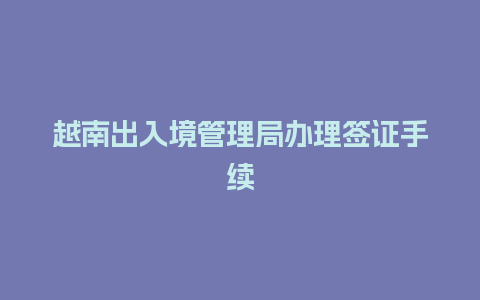 越南出入境管理局办理签证手续